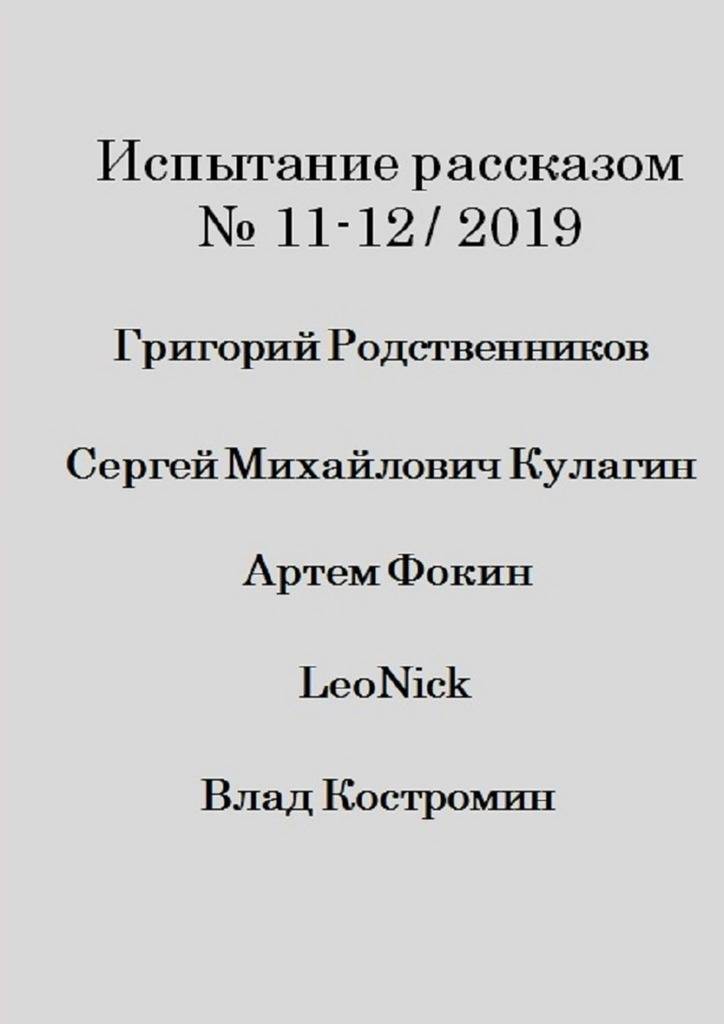 Испытание рассказом
№ 11-12 / 2019

Григорий Родственников

Сергей Михайлович Кулагин

Артем Фокин

LeoNick

Влад Костромин